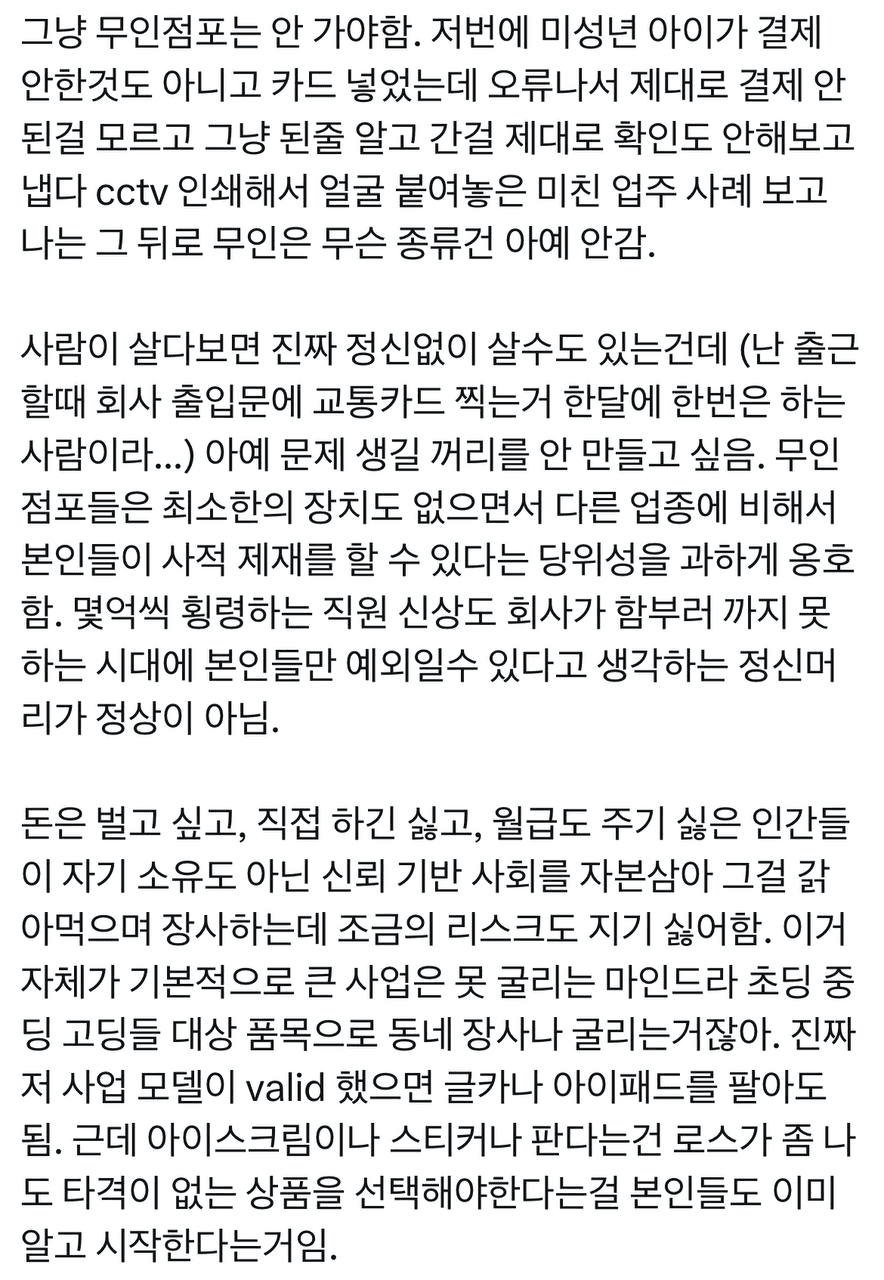 그냥 무인점포는 안 가야함. 저번에 미성년 아이가 결제 안한것도 아니고 카드 넣었는데 오류나서 제대로 결제 안 된걸 모르고 그냥 된줄 알고 간걸 제대로 확인도 안해보고 냅다 cctv 인쇄해서 얼굴 붙여놓은 미친 업주 사례 보고 나는 그 뒤로 무인은 무슨 종류건 아예 안감.

사람이 살다보면 진짜 정신없이 살수도 있는건데 (난 출근할때 회사 출입문에 교통카드 찍는거 한달에 한번은 하는 사람이라...) 아예 문제 생길 꺼리를 안 만들고 싶음. 무인점포들은 최소한의 장치도 없으면서 다른 업종에 비해서 본인들이 사적 제재를 할 수 있다는 당위성을 과하게 옹호함. 몇억씩 횡령하는 직원 신상도 회사가 함부러 까지 못하는 시대에 본인들만 예외일수 있다고 생각하는 정신머리가 정상이 아님.

돈은 벌고 싶고, 직접 하긴 싫고, 월급도 주기 싫은 인간들이 자기 소유도 아닌 신뢰 기반 사회를 자본삼아 그걸 갉아먹으며 장사하는데 조금의 리스크도 지기 싫어함. 이거 자체가 기본적으로 큰 사업은 못 굴리는 마인드라 초딩 중딩 고딩들 대상 품목으로 동네 장사나 굴리는거잖아. 진짜 저 사업 모델이 valid 했으면 글카나 아이패드를 팔아도 됨. 근데 아이스크림이나 스티커나 판다는건 로스가 좀 나도 타격이 없는 상품을 선택해야한다는걸 본인들도 이미 알고 시작한다는거임.